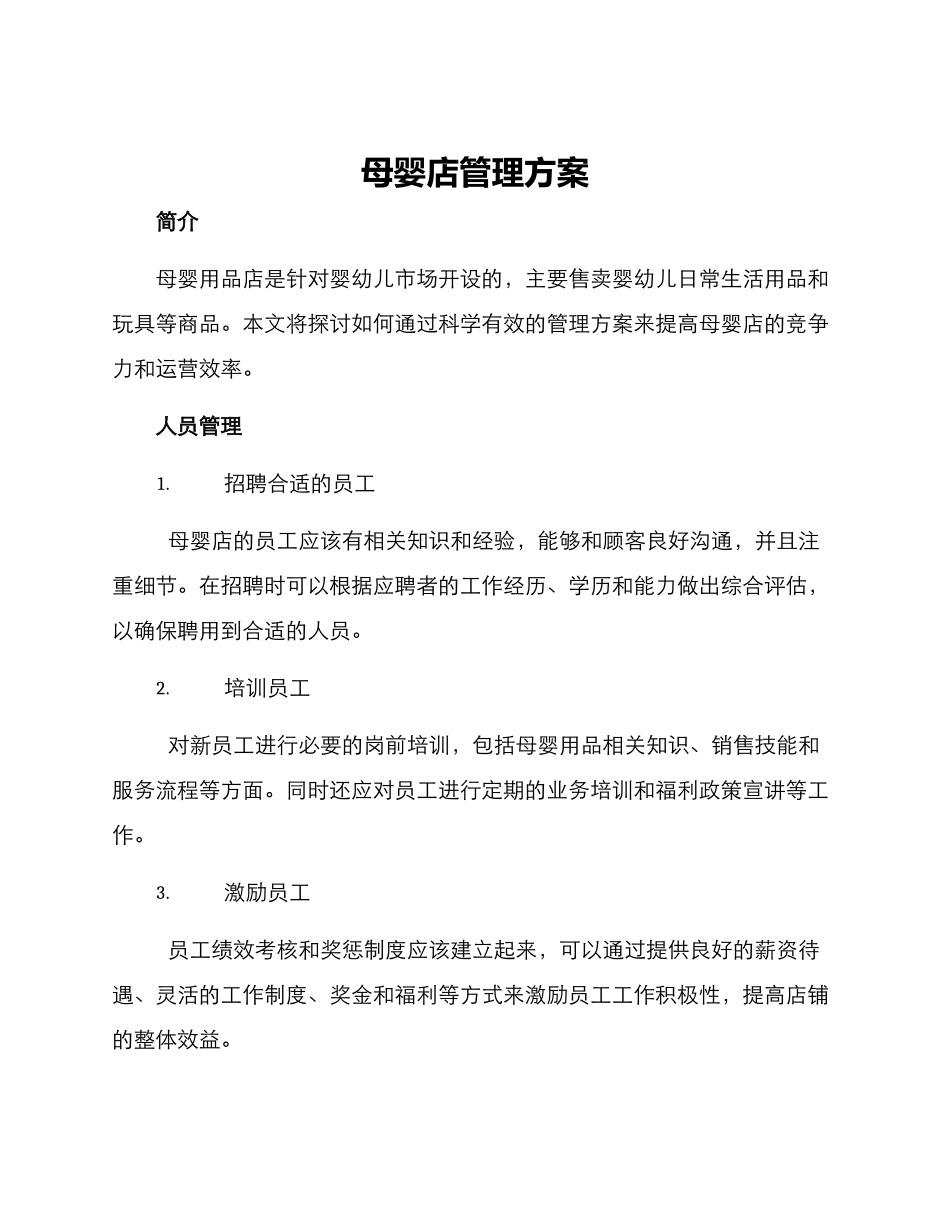 母婴店管理方案

简介

母婴用品店是针对婴幼儿市场开设的，主要售卖婴幼儿日常生活用品和玩具等商品。本文将探讨如何通过科学有效的管理方案来提高母婴店的竞争力和运营效率。

人员管理

1. 招聘合适的员工

母婴店的员工应该有相关知识和经验，能够和顾客良好沟通，并且注重细节。在招聘时可以根据应聘者的工作经历、学历和能力做出综合评估，以确保聘用到合适的人员。

2. 培训员工

对新员工进行必要的岗前培训，包括母婴用品相关知识、销售技能和服务流程等方面。同时还应对员工进行定期的业务培训和福利政策宣讲等工作。

3. 激励员工

员工绩效考核和奖惩制度应该建立起来，可以通过提供良好的薪资待遇、灵活的工作制度、奖金和福利等方式来激励员工工作积极性，提高店铺的整体效益。